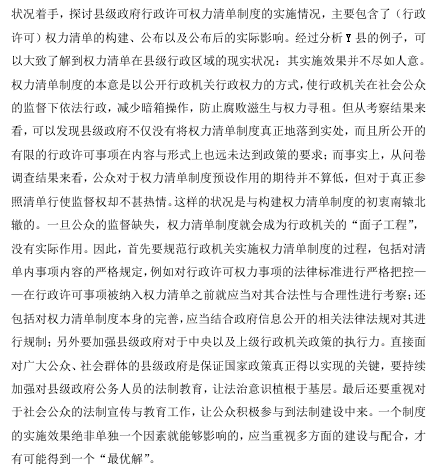 状况着手，探讨县级政府行政许可权力清单制度的实施情况，主要包含了（行政许可）权力清单的构建、公布以及公布后的实际影响。经过分析 Y 县的例子，可以大致了解到权力清单在县级行政区域的现实状况：其实施效果并不尽如人意。权力清单制度的本意是以公开行政机关行政权力的方式，使行政机关在社会公众的监督下依法行政，减少暗箱操作，防止腐败滋生与权力寻租。但从考察结果来看，可以发现县级政府不仅没有将权力清单制度真正地落到实处，而且所公开的有限的行政许可事项在内容与形式上也远未达到政策的要求；而事实上，从问卷调查结果来看，公众对于权力清单制度预设作用的期待并不算低，但对于真正参照清单行使监督权却不甚热情。这样的状况是与构建权力清单制度的初衷南辕北辙的。一旦公众的监督缺失，权力清单制度就会成为行政机关的“面子工程”，没有实际作用。因此，首先要规范行政机关实施权力清单制度的过程，包括对清单内事项内容的严格规定，例如对行政许可权力事项的法律标准进行严格把控——在行政许可事项被纳入权力清单之前就应当对其合法性与合理性进行考察；还包括对权力清单制度本身的完善，应当结合政府信息公开的相关法律法规对其进行规制；另外要加强县级政府对于中央以及上级行政机关政策的执行力。直接面对广大公众、社会群体的县级政府是保证国家政策真正得以实现的关键，要持续加强对县级政府公务人员的法制教育，让法治意识植根于基层。最后还要重视对于社会公众的法制宣传与教育工作，让公众积极参与到法制建设中来。一个制度的实施效果绝非单独一个因素就能够影响的，应当重视多方面的建设与配合，才有可能得到一个“最优解”。